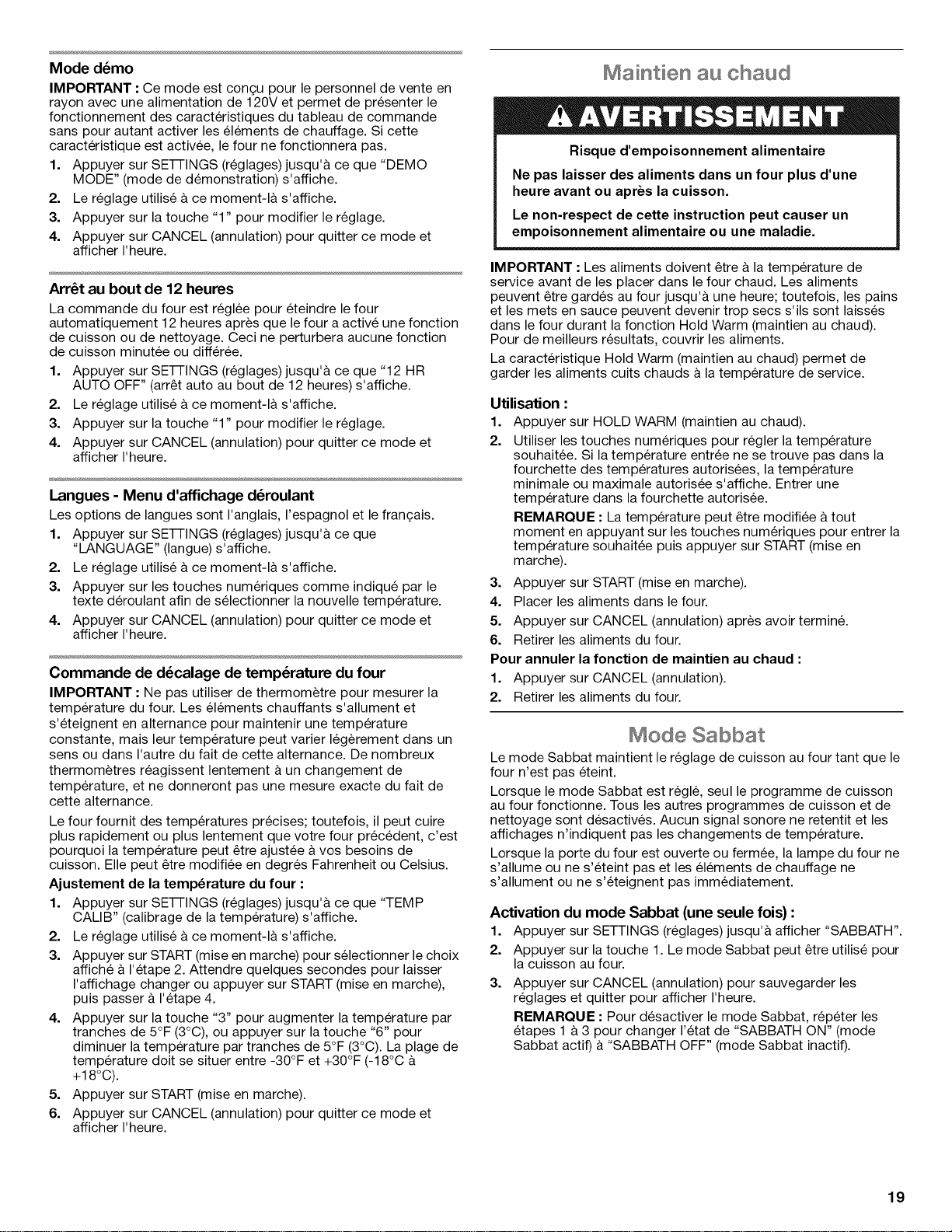 Mode démo

IMPORTANT : Ce mode est conçu pour le personnel de vente en rayon avec une alimentation de 120V et permet de présenter le fonctionnement des caractéristiques du tableau de commande sans pour autant activer les éléments de chauffage. Si cette caractéristique est activée, le four ne fonctionnera pas.

1. Appuyer sur SETTINGS (réglages) jusqu'à ce que "DEMO MODE" (mode de démonstration) s'affiche.
2. Le réglage utilisé à ce moment-là s'affiche.
3. Appuyer sur la touche "1" pour modifier le réglage.
4. Appuyer sur CANCEL (annulation) pour quitter ce mode et afficher l'heure.

Arrêt au bout de 12 heures

La commande du four est réglée pour éteindre le four automatiquement 12 heures après que le four a activé une fonction de cuisson ou de nettoyage. Ceci ne perturbera aucune fonction de cuisson minutée ou différée.

1. Appuyer sur SETTINGS (réglages) jusqu'à ce que "12 HR AUTO OFF" (arrêt auto au bout de 12 heures) s'affiche.
2. Le réglage utilisé à ce moment-là s'affiche.
3. Appuyer sur la touche "1" pour modifier le réglage.
4. Appuyer sur CANCEL (annulation) pour quitter ce mode et afficher l'heure.

Langues - Menu d'affichage déroulant

Les options de langues sont l'anglais, l'espagnol et le français.

1. Appuyer sur SETTINGS (réglages) jusqu'à ce que "LANGUAGE" (langue) s'affiche.
2. Le réglage utilisé à ce moment-là s'affiche.
3. Appuyer sur les touches numériques comme indiqué par le texte déroulant afin de sélectionner la nouvelle température.
4. Appuyer sur CANCEL (annulation) pour quitter ce mode et afficher l'heure.

Commande de décalage de température du four

IMPORTANT : Ne pas utiliser de thermomètre pour mesurer la température du four. Les éléments chauffants s'allument et s'éteignent en alternance pour maintenir une température constante, mais leur température peut varier légèrement dans un sens ou dans l'autre du fait de cette alternance. De nombreux thermomètres réagissent lentement à un changement de température, et ne donneront pas une mesure exacte du fait de cette alternance.

Le four fournit des températures précises; toutefois, il peut cuire plus rapidement ou plus lentement que votre four précédent, c'est pourquoi la température peut être ajustée à vos besoins de cuisson. Elle peut être modifiée en degrés Fahrenheit ou Celsius.

Ajustement de la température du four :

1. Appuyer sur SETTINGS (réglages) jusqu'à ce que "TEMP CALIB" (calibrage de la température) s'affiche.
2. Le réglage utilisé à ce moment-là s'affiche.
3. Appuyer sur START (mise en marche) pour sélectionner le choix affiché à l'étape 2. Attendre quelques secondes pour laisser l'affichage changer ou appuyer sur START (mise en marche), puis passer à l'étape 4.
4. Appuyer sur la touche "3" pour augmenter la température par tranches de 5°F (3°C), ou appuyer sur la touche "6" pour diminuer la température par tranches de 5°F (3°C). La plage de température doit se situer entre -30°F et +30°F (-18°C à +18°C).
5. Appuyer sur START (mise en marche).
6. Appuyer sur CANCEL (annulation) pour quitter ce mode et afficher l'heure.

Maintien au chaud

AVERTISSEMENT

Risque d'empoisonnement alimentaire

Ne pas laisser des aliments dans un four plus d'une heure avant ou après la cuisson.

Le non-respect de cette instruction peut causer un empoisonnement alimentaire ou une maladie.

IMPORTANT : Les aliments doivent être à la température de service avant de les placer dans le four chaud. Les aliments peuvent être gardés au four jusqu'à une heure; toutefois, les pains et les mets en sauce peuvent devenir trop secs s'ils sont laissés dans le four durant la fonction Hold Warm (maintien au chaud). Pour de meilleurs résultats, couvrir les aliments.

La caractéristique Hold Warm (maintien au chaud) permet de garder les aliments cuits chauds à la température de service.

Utilisation :

1. Appuyer sur HOLD WARM (maintien au chaud).
2. Utiliser les touches numériques pour régler la température souhaitée. Si la température entrée ne se trouve pas dans la fourchette des températures autorisées, la température minimale ou maximale autorisée s'affiche. Entrer une température dans la fourchette autorisée.

REMARQUE : La température peut être modifiée à tout moment en appuyant sur les touches numériques pour entrer la température souhaitée puis appuyer sur START (mise en marche).

3. Appuyer sur START (mise en marche).
4. Placer les aliments dans le four.
5. Appuyer sur CANCEL (annulation) après avoir terminé.
6. Retirer les aliments du four.

Pour annuler la fonction de maintien au chaud :

1. Appuyer sur CANCEL (annulation).
2. Retirer les aliments du four.

Mode Sabbat

Le mode Sabbat maintient le réglage de cuisson au four tant que le four n'est pas éteint.

Lorsque le mode Sabbat est réglé, seul le programme de cuisson au four fonctionne. Tous les autres programmes de cuisson et de nettoyage sont désactivés. Aucun signal sonore ne retentit et les affichages n'indiquent pas les changements de température.

Lorsque la porte du four est ouverte ou fermée, la lampe du four ne s'allume ou ne s'éteint pas et les éléments de chauffage ne s'allument ou ne s'éteignent pas immédiatement.

Activation du mode Sabbat (une seule fois) :

1. Appuyer sur SETTINGS (réglages) jusqu'à afficher "SABBATH".
2. Appuyer sur la touche 1. Le mode Sabbat peut être utilisé pour la cuisson au four.
3. Appuyer sur CANCEL (annulation) pour sauvegarder les réglages et quitter pour afficher l'heure.

REMARQUE : Pour désactiver le mode Sabbat, répéter les étapes 1 à 3 pour changer l'état de "SABBATH ON" (mode Sabbat actif) à "SABBATH OFF" (mode Sabbat inactif).

19